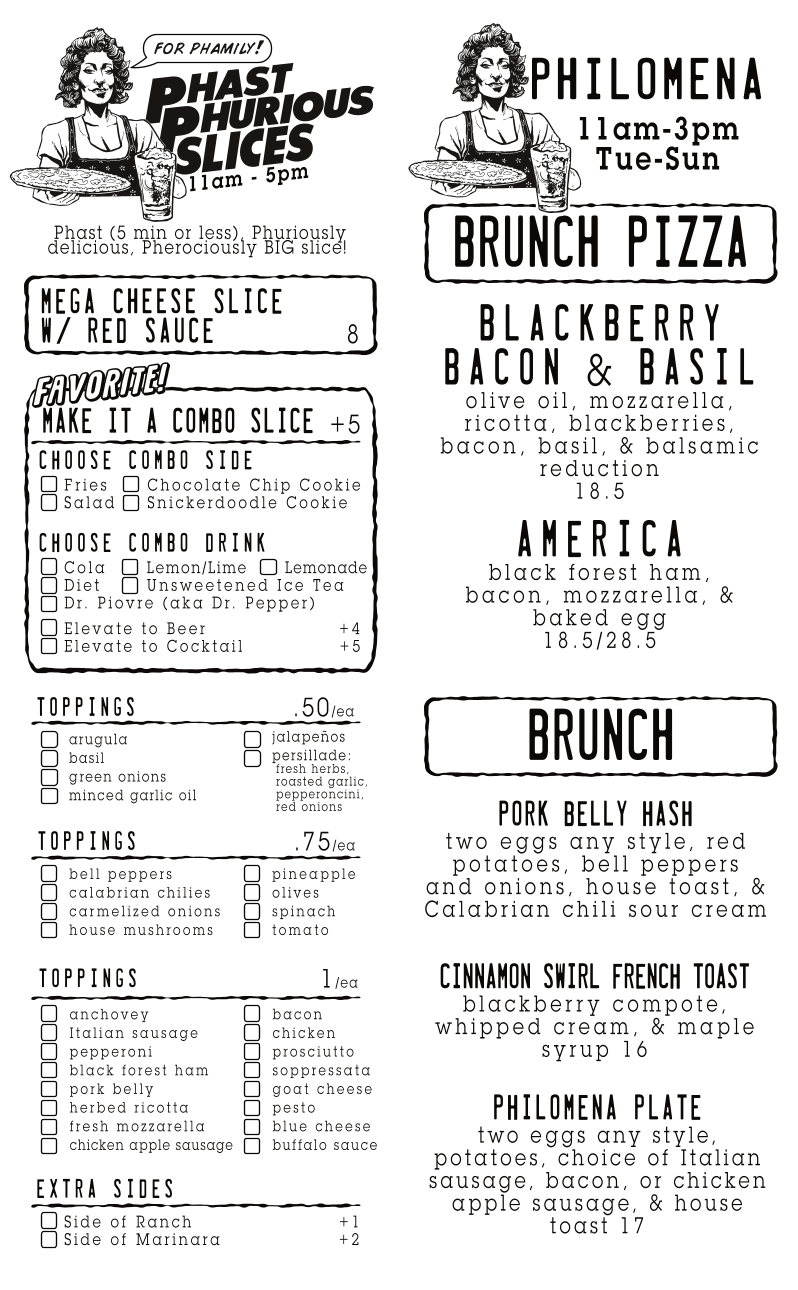 FOR PHAMILY!

PHAST PHURIOUS SLICES

11am - 5pm

Phast (5 min or less), Phuriously delicious, Pherociously BIG slice!

MEGA CHEESE SLICE W/ RED SAUCE 8

FAVORITE!

MAKE IT A COMBO SLICE +5

CHOOSE COMBO SIDE
Fries
Chocolate Chip Cookie
Salad
Snickerdoodle Cookie

CHOOSE COMBO DRINK
Cola
Lemon/Lime
Lemonade
Diet
Unsweetened Ice Tea
Dr. Piovre (aka Dr. Pepper)

Elevate to Beer +4
Elevate to Cocktail +5

TOPPINGS .50/ea
arugula
basil
green onions
minced garlic oil
jalapeños
persillade: fresh herbs, roasted garlic, pepperoncini, red onions

TOPPINGS .75/ea
bell peppers
calabrian chilies
carmelized onions
house mushrooms
pineapple
olives
spinach
tomato

TOPPINGS 1/ea
anchovey
Italian sausage
pepperoni
black forest ham
pork belly
herbed ricotta
fresh mozzarella
chicken apple sausage
bacon
chicken
prosciutto
soppressata
goat cheese
pesto
blue cheese
buffalo sauce

EXTRA SIDES
Side of Ranch +1
Side of Marinara +2

PHILOMENA

11am-3pm
Tue-Sun

BRUNCH PIZZA

BLACKBERRY BACON & BASIL
olive oil, mozzarella, ricotta, blackberries, bacon, basil, & balsamic reduction
18.5

AMERICA
black forest ham, bacon, mozzarella, & baked egg
18.5/28.5

BRUNCH

PORK BELLY HASH
two eggs any style, red potatoes, bell peppers and onions, house toast, & Calabrian chili sour cream

CINNAMON SWIRL FRENCH TOAST
blackberry compote, whipped cream, & maple syrup 16

PHILOMENA PLATE
two eggs any style, potatoes, choice of Italian sausage, bacon, or chicken apple sausage, & house toast 17